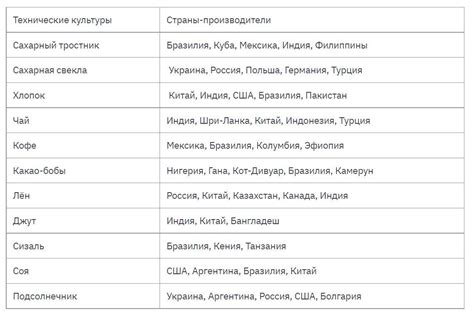 | Технические культуры | Страны-производители |
|---|---|
| Сахарный тростник | Бразилия, Куба, Мексика, Индия, Филиппины |
| Сахарная свекла | Украина, Россия, Польша, Германия, Турция |
| Хлопок | Китай, Индия, США, Бразилия, Пакистан |
| Чай | Индия, Шри-Ланка, Китай, Индонезия, Турция |
| Кофе | Мексика, Бразилия, Колумбия, Эфиопия |
| Какао-бобы | Нигерия, Гана, Кот-Дивуар, Бразилия, Камерун |
| Лён | Россия, Китай, Казахстан, Канада, Индия |
| Джут | Индия, Китай, Бангладеш |
| Сизаль | Бразилия, Кения, Танзания |
| Соя | США, Аргентина, Бразилия, Китай |
| Подсолнечник | Украина, Аргентина, Россия, США, Болгария |